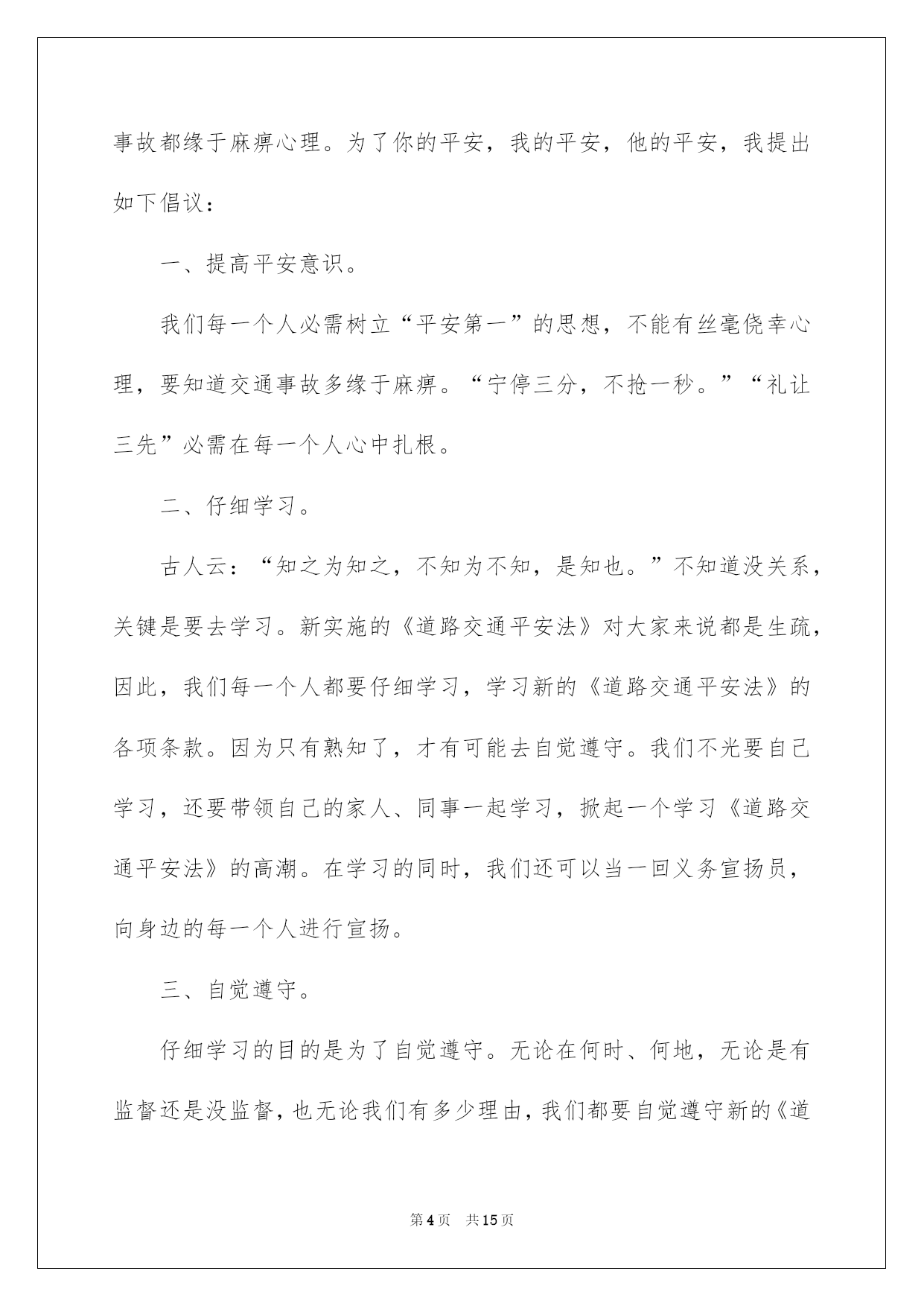 事故都缘于麻痹心理。为了你的平安，我的平安，他的平安，我提出如下倡议：

一、提高平安意识。

我们每一个人必需树立“平安第一”的思想，不能有丝毫侥幸心理，要知道交通事故多缘于麻痹。“宁停三分，不抢一秒。”“礼让三先”必需在每一个人心中扎根。

二、仔细学习。

古人云：“知之为知之，不知为不知，是知也。”不知道没关系，关键是要去学习。新实施的《道路交通平安法》对大家来说都是生疏，因此，我们每一个人都要仔细学习，学习新的《道路交通平安法》的各项条款。因为只有熟知了，才有可能去自觉遵守。我们不光要自己学习，还要带领自己的家人、同事一起学习，掀起一个学习《道路交通平安法》的高潮。在学习的同时，我们还可以当一回义务宣扬员，向身边的每一个人进行宣扬。

三、自觉遵守。

仔细学习的目的是为了自觉遵守。无论在何时、何地，无论是有监督还是没监督，也无论我们有多少理由，我们都要自觉遵守新的《道

第4页 共15页